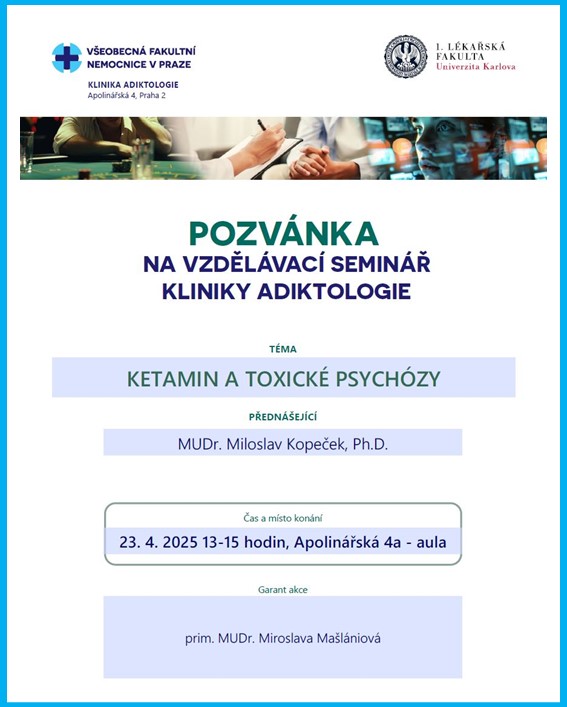 VŠEOBECNÁ FAKULTNÍ NEMOCNICE V PRAZE

KLINIKA ADIKTOLOGIE
Apolinářská 4, Praha 2

1. LÉKAŘSKÁ FAKULTA
Univerzita Karlova

POZVÁNKA
NA VZDĚLÁVACÍ SEMINÁŘ
KLINIKY ADIKTOLOGIE

TÉMA

KETAMIN A TOXICKÉ PSYCHÓZY

PŘEDNÁŠEJÍCÍ

MUDr. Miloslav Kopeček, Ph.D.

Čas a místo konání

23. 4. 2025 13-15 hodin, Apolinářská 4a - aula

Garant akce

prim. MUDr. Miroslava Mašlániová